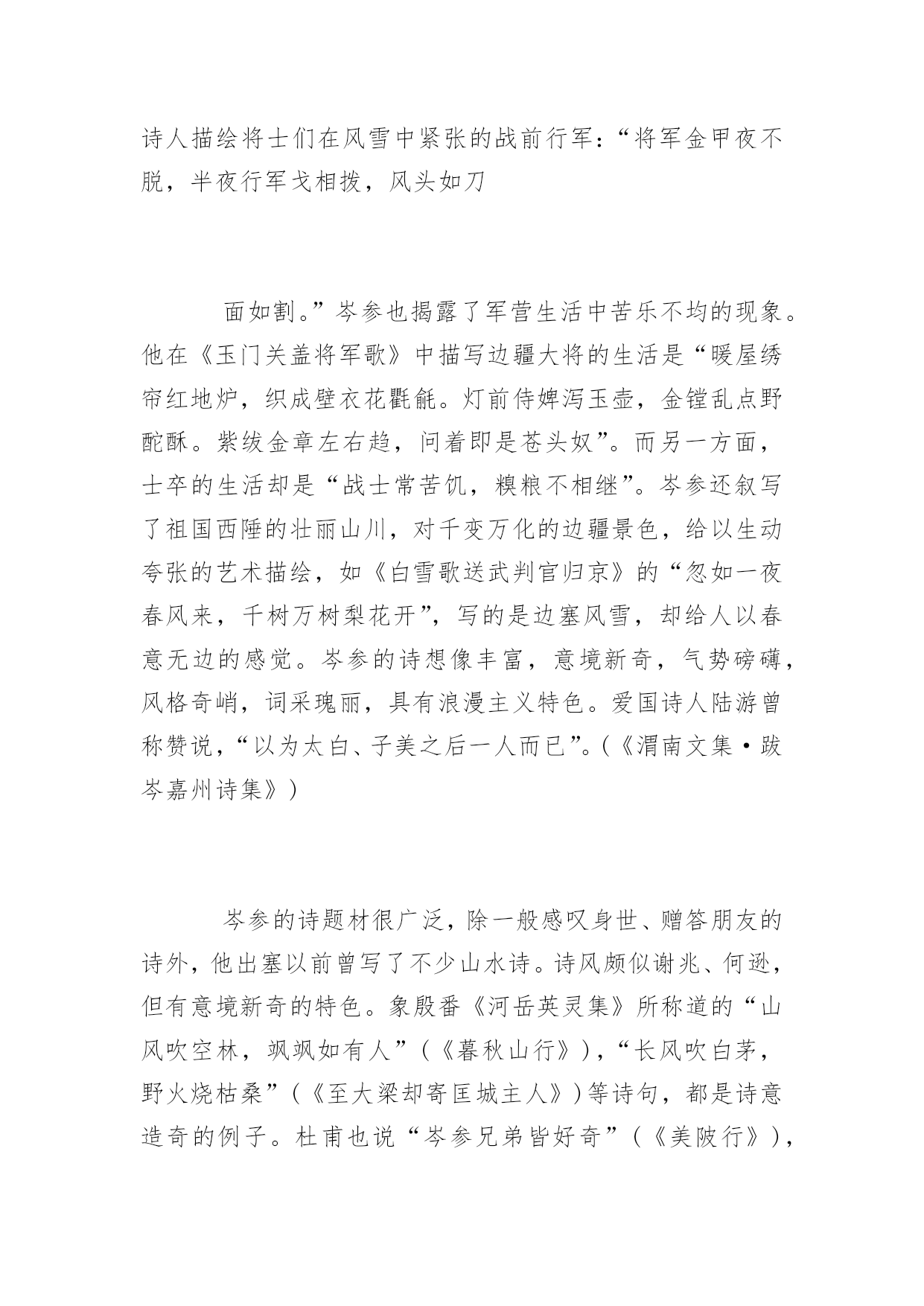 诗人描绘将士们在风雪中紧张的战前行军:“将军金甲夜不脱,半夜行军戈相拨,风头如刀

面如割。”岑参也揭露了军营生活中苦乐不均的现象。他在《玉门关盖将军歌》中描写边疆大将的生活是“暖屋绣帘红地炉,织成壁衣花氍毹。灯前侍婢泻玉壶,金铛乱点野酡酥。紫绂金章左右趋,问着即是苍头奴”。而另一方面,士卒的生活却是“战士常苦饥,糗粮不相继”。岑参还叙写了祖国西陲的壮丽山川,对千变万化的边疆景色,给以生动夸张的艺术描绘,如《白雪歌送武判官归京》的“忽如一夜春风来,千树万树梨花开”,写的是边塞风雪,却给人以春意无边的感觉。岑参的诗想像丰富,意境新奇,气势磅礴,风格奇峭,词采瑰丽,具有浪漫主义特色。爱国诗人陆游曾称赞说,“以为太白、子美之后一人而已”。(《渭南文集·跋岑嘉州诗集》)

岑参的诗题材很广泛,除一般感叹身世、赠答朋友的诗外,他出塞以前曾写了不少山水诗。诗风颇似谢兆、何逊,但有意境新奇的特色。象殷番《河岳英灵集》所称道的“山风吹空林,飒飒如有人”(《暮秋山行》),“长风吹白茅,野火烧枯桑”(《至大梁却寄匡城主人》)等诗句,都是诗意造奇的例子。杜甫也说“岑参兄弟皆好奇”(《美陂行》),